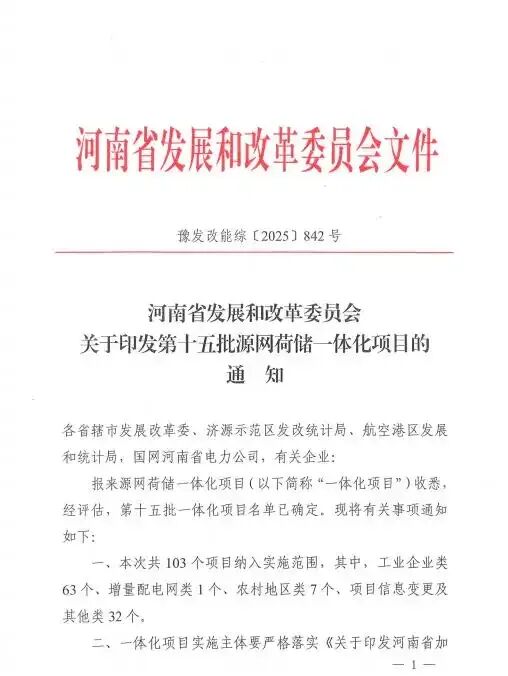 河南省发展和改革委员会文件

豫发改能综〔2025〕842号

河南省发展和改革委员会
关于印发第十五批源网荷储一体化项目的
通　知

各省辖市发展改革委、济源示范区发改统计局、航空港区发展和统计局，国网河南省电力公司，有关企业：

报来源网荷储一体化项目（以下简称“一体化项目”）收悉，经评估，第十五批一体化项目名单已确定。现将有关事项通知如下：

一、本次共103个项目纳入实施范围，其中，工业企业类63个、增量配电网类1个、农村地区类7个、项目信息变更及其他类32个。

二、一体化项目实施主体要严格落实《关于印发河南省加

— 1 —